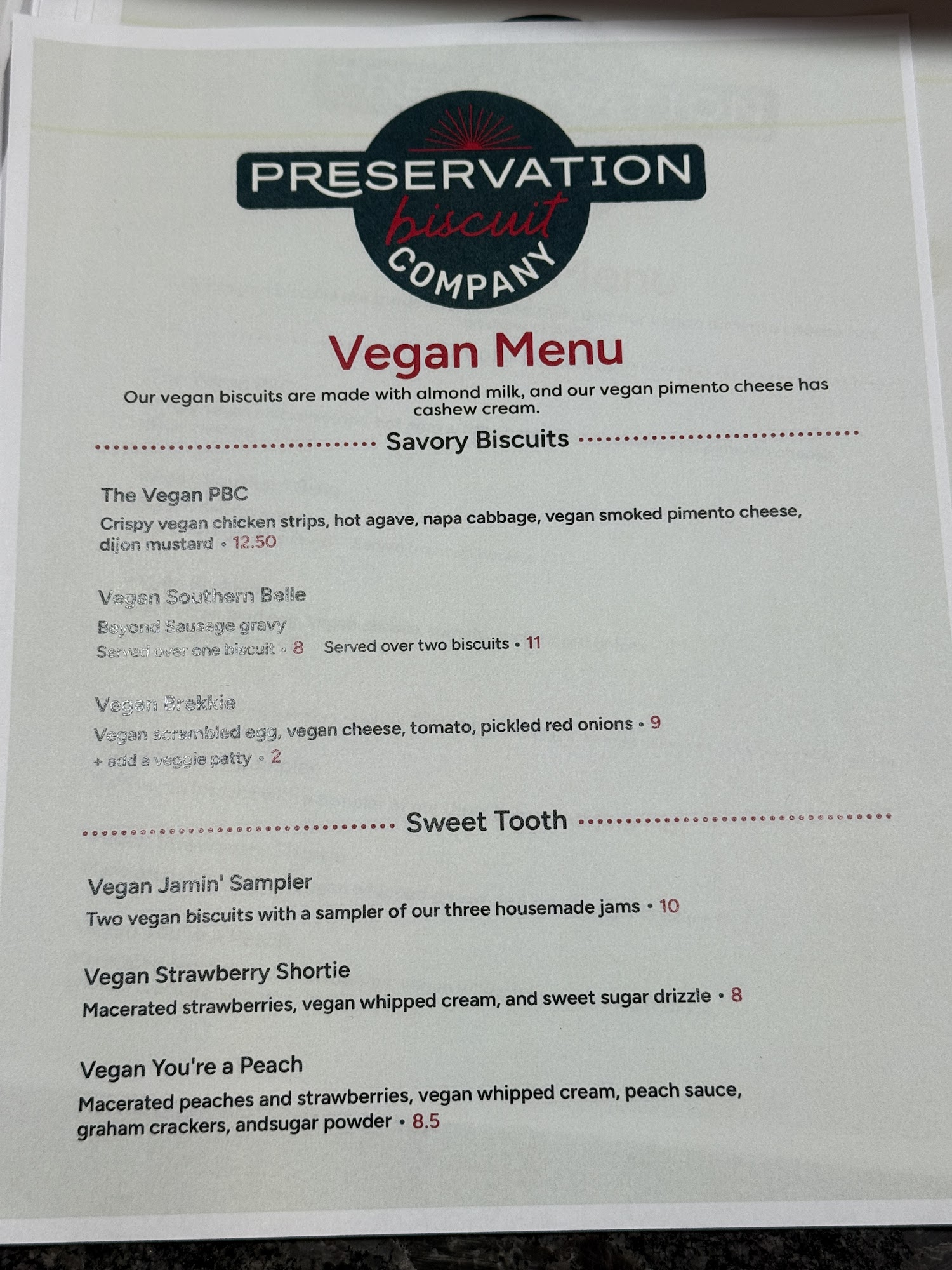 PRESERVATION
biscuit
COMPANY

Vegan Menu

Our vegan biscuits are made with almond milk, and our vegan pimento cheese has cashew cream.

Savory Biscuits

The Vegan PBC

Crispy vegan chicken strips, hot agave, napa cabbage, vegan smoked pimento cheese, dijon mustard • 12.50

Vegan Southern Belle

Beyond Sausage gravy

Served over one biscuit • 8 Served over two biscuits • 11

Vegan Brekkie

Vegan scrambled egg, vegan cheese, tomato, pickled red onions • 9

+ add a veggie patty • 2

Sweet Tooth

Vegan Jamin' Sampler

Two vegan biscuits with a sampler of our three housemade jams • 10

Vegan Strawberry Shortie

Macerated strawberries, vegan whipped cream, and sweet sugar drizzle • 8

Vegan You're a Peach

Macerated peaches and strawberries, vegan whipped cream, peach sauce, graham crackers, andsugar powder • 8.5